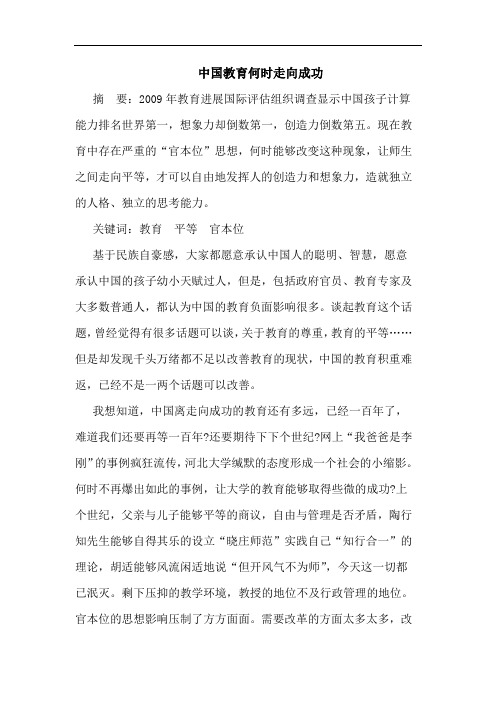 中国教育何时走向成功

摘　要：2009年教育进展国际评估组织调查显示中国孩子计算能力排名世界第一，想象力却倒数第一，创造力倒数第五。现在教育中存在严重的“官本位”思想，何时能够改变这种现象，让师生之间走向平等，才可以自由地发挥人的创造力和想象力，造就独立的人格、独立的思考能力。

关键词：教育　平等　官本位

基于民族自豪感，大家都愿意承认中国人的聪明、智慧，愿意承认中国的孩子幼小天赋过人，但是，包括政府官员、教育专家及大多数普通人，都认为中国的教育负面影响很多。谈起教育这个话题，曾经觉得有很多话题可以谈，关于教育的尊重，教育的平等……但是却发现千头万绪都不足以改善教育的现状，中国的教育积重难返，已经不是一两个话题可以改善。

我想知道，中国离走向成功的教育还有多远，已经一百年了，难道我们还要再等一百年?还要期待下下个世纪?网上“我爸爸是李刚”的事例疯狂流传，河北大学缄默的态度形成一个社会的小缩影。何时不再爆出如此的事例，让大学的教育能够取得些微的成功?上个世纪，父亲与儿子能够平等的商议，自由与管理是否矛盾，陶行知先生能够自得其乐的设立“晓庄师范”实践自己“知行合一”的理论，胡适能够风流闲适地说“但开风气不为师”，今天这一切都已泯灭。剩下压抑的教学环境，教授的地位不及行政管理的地位。官本位的思想影响压制了方方面面。需要改革的方面太多太多，改